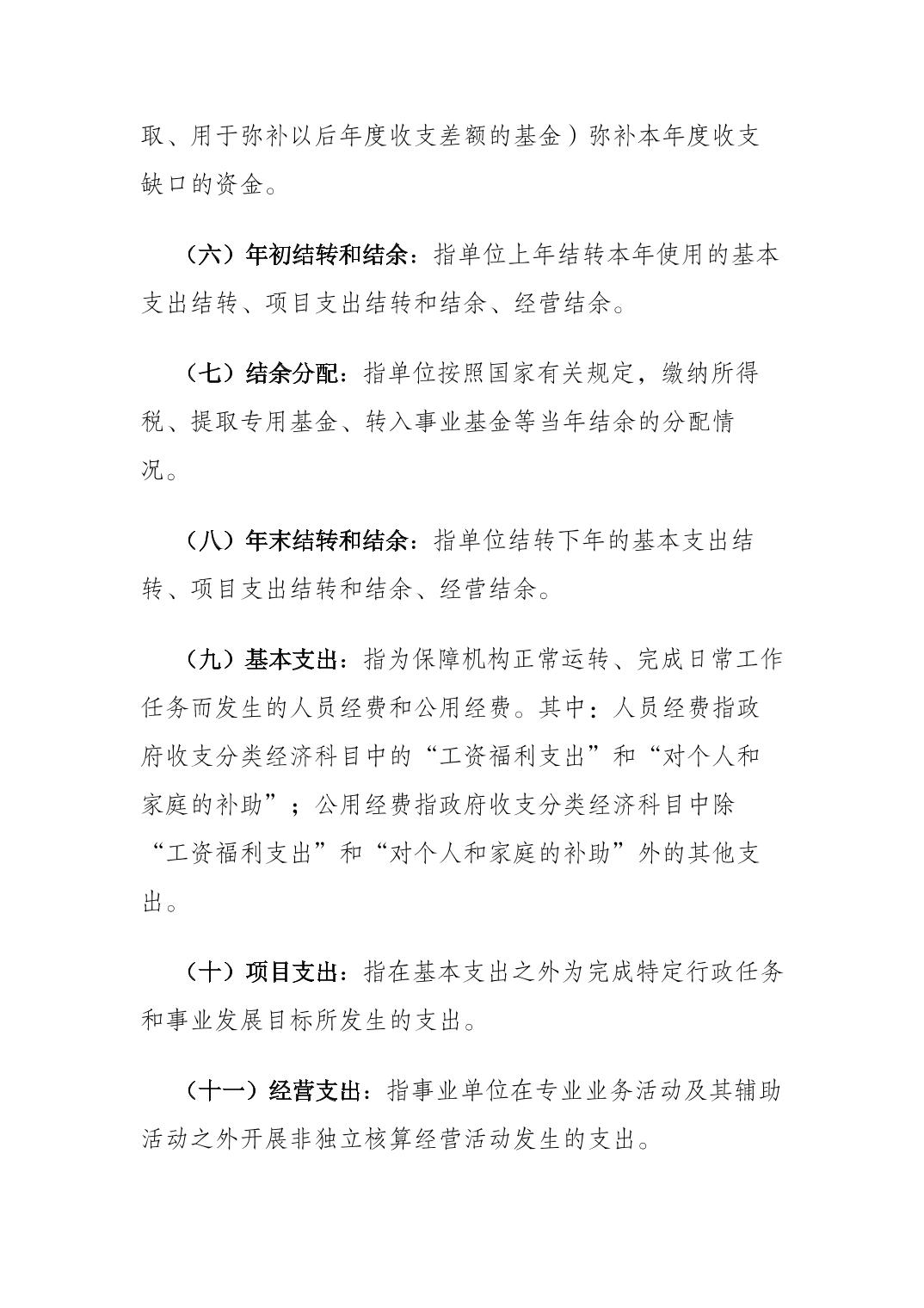 取、用于弥补以后年度收支差额的基金）弥补本年度收支缺口的资金。

（六）年初结转和结余：指单位上年结转本年使用的基本支出结转、项目支出结转和结余、经营结余。

（七）结余分配：指单位按照国家有关规定，缴纳所得税、提取专用基金、转入事业基金等当年结余的分配情况。

（八）年末结转和结余：指单位结转下年的基本支出结转、项目支出结转和结余、经营结余。

（九）基本支出：指为保障机构正常运转、完成日常工作任务而发生的人员经费和公用经费。其中：人员经费指政府收支分类经济科目中的“工资福利支出”和“对个人和家庭的补助”；公用经费指政府收支分类经济科目中除“工资福利支出”和“对个人和家庭的补助”外的其他支出。

（十）项目支出：指在基本支出之外为完成特定行政任务和事业发展目标所发生的支出。

（十一）经营支出：指事业单位在专业业务活动及其辅助活动之外开展非独立核算经营活动发生的支出。